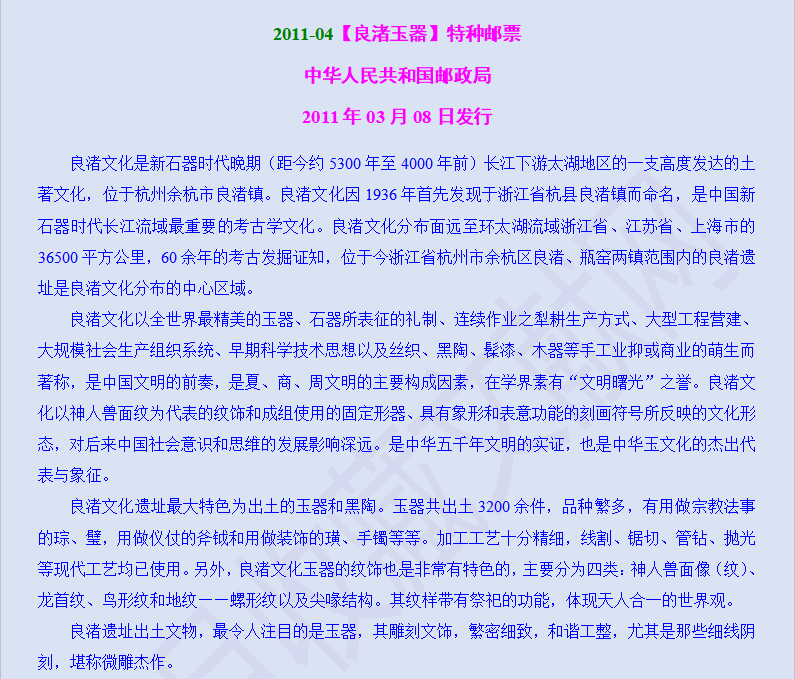 2011-04【良渚玉器】特种邮票

中华人民共和国邮政局

2011 年 03 月 08 日发行

良渚文化是新石器时代晚期（距今约 5300 年至 4000 年前）长江下游太湖地区的一支高度发达的土著文化，位于杭州余杭市良渚镇。良渚文化因 1936 年首先发现于浙江省杭县良渚镇而命名，是中国新石器时代长江流域最重要的考古学文化。良渚文化分布面远至环太湖流域浙江省、江苏省、上海市的 36500 平方公里，60 余年的考古发掘证知，位于今浙江省杭州市余杭区良渚、瓶窑两镇范围内的良渚遗址是良渚文化分布的中心区域。

良渚文化以全世界最精美的玉器、石器所表征的礼制、连续作业之犁耕生产方式、大型工程营建、大规模社会生产组织系统、早期科学技术思想以及丝织、黑陶、髹漆、木器等手工业抑或商业的萌生而著称，是中国文明的前奏，是夏、商、周文明的主要构成因素，在学界素有“文明曙光”之誉。良渚文化以神人兽面纹为代表的纹饰和成组使用的固定形器、具有象形和表意功能的刻画符号所反映的文化形态，对后来中国社会意识和思维的发展影响深远。是中华五千年文明的实证，也是中华玉文化的杰出代表与象征。

良渚文化遗址最大特色为出土的玉器和黑陶。玉器共出土 3200 余件，品种繁多，有用做宗教法事的琮、璧，用做仪仗的斧钺和用做装饰的璜、手镯等等。加工工艺十分精细，线割、锯切、管钻、抛光等现代工艺均已使用。另外，良渚文化玉器的纹饰也是非常有特色的，主要分为四类：神人兽面像（纹）、龙首纹、鸟形纹和地纹——螺形纹以及尖喙结构。其纹样带有祭祀的功能，体现天人合一的世界观。

良渚遗址出土文物，最令人注目的是玉器，其雕刻文饰，繁密细致，和谐工整，尤其是那些细线阴刻，堪称微雕杰作。